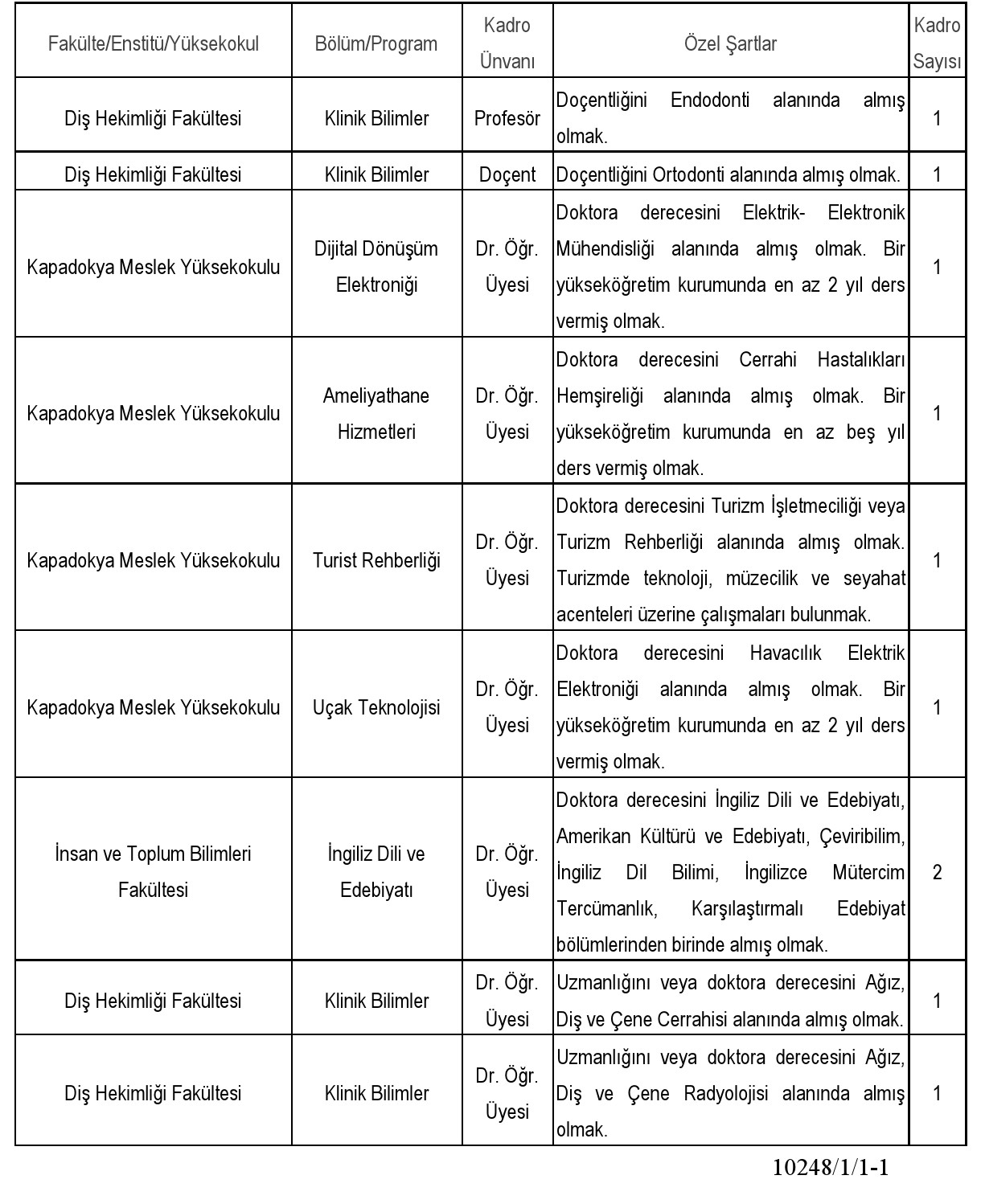 | Fakülte/Enstitü/Yüksekokul | Bölüm/Program | Kadro Ünvanı | Özel Şartlar | Kadro Sayısı |
|---|---|---|---|---|
| Diş Hekimliği Fakültesi | Klinik Bilimler | Profesör | Doçentliğini Endodonti alanında almış olmak. | 1 |
| Diş Hekimliği Fakültesi | Klinik Bilimler | Doçent | Doçentliğini Ortodonti alanında almış olmak. | 1 |
| Kapadokya Meslek Yüksekokulu | Dijital Dönüşüm Elektroniği | Dr. Öğr. Üyesi | Doktora derecesini Elektrik- Elektronik Mühendisliği alanında almış olmak. Bir yükseköğretim kurumunda en az 2 yıl ders vermiş olmak. | 1 |
| Kapadokya Meslek Yüksekokulu | Ameliyathane Hizmetleri | Dr. Öğr. Üyesi | Doktora derecesini Cerrahi Hastalıkları Hemşireliği alanında almış olmak. Bir yükseköğretim kurumunda en az beş yıl ders vermiş olmak. | 1 |
| Kapadokya Meslek Yüksekokulu | Turist Rehberliği | Dr. Öğr. Üyesi | Doktora derecesini Turizm İşletmeciliği veya Turizm Rehberliği alanında almış olmak. Turizmde teknoloji, müzecilik ve seyahat acenteleri üzerine çalışmaları bulunmak. | 1 |
| Kapadokya Meslek Yüksekokulu | Uçak Teknolojisi | Dr. Öğr. Üyesi | Doktora derecesini Havacılık Elektrik Elektroniği alanında almış olmak. Bir yükseköğretim kurumunda en az 2 yıl ders vermiş olmak. | 1 |
| İnsan ve Toplum Bilimleri Fakültesi | İngiliz Dili ve Edebiyatı | Dr. Öğr. Üyesi | Doktora derecesini İngiliz Dili ve Edebiyatı, Amerikan Kültürü ve Edebiyatı, Çeviribilim, İngiliz Dil Bilimi, İngilizce Mütercim Tercümanlık, Karşılaştırmalı Edebiyat bölümlerinden birinde almış olmak. | 2 |
| Diş Hekimliği Fakültesi | Klinik Bilimler | Dr. Öğr. Üyesi | Uzmanlığını veya doktora derecesini Ağız, Diş ve Çene Cerrahisi alanında almış olmak. | 1 |
| Diş Hekimliği Fakültesi | Klinik Bilimler | Dr. Öğr. Üyesi | Uzmanlığını veya doktora derecesini Ağız, Diş ve Çene Radyolojisi alanında almış olmak. | 1 |

10248/1/1-1